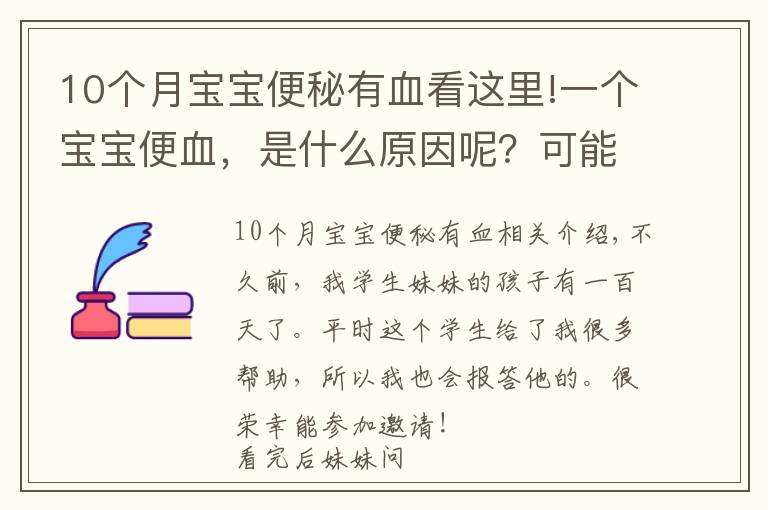 10个月宝宝便秘有血看这里!一个宝宝便血，是什么原因呢？可能

10个月宝宝便秘有血相关介绍，不久前，我学生妹妹的孩子有一百天了。平时这个学生给了我很多帮助，所以我也会报答他的。很荣幸能参加邀请！
看完后妹妹问